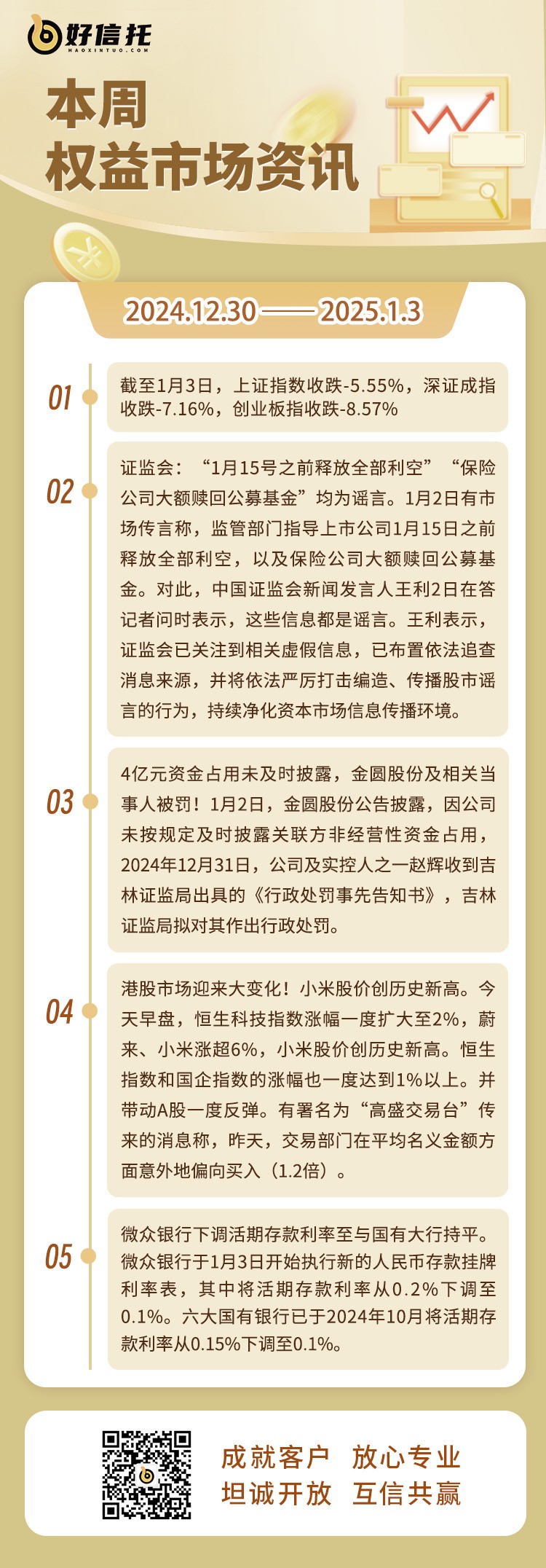 好信托
HAOXINTUO.COM

本周
权益市场资讯

2024.12.30——2025.1.3

01
截至1月3日，上证指数收跌-5.55%，深证成指收跌-7.16%，创业板指收跌-8.57%

02
证监会：“1月15号之前释放全部利空”“保险公司大额赎回公募基金”均为谣言。1月2日有市场传言称，监管部门指导上市公司1月15日之前释放全部利空，以及保险公司大额赎回公募基金。对此，中国证监会新闻发言人王利2日在答记者问时表示，这些信息都是谣言。王利表示，证监会已关注到相关虚假信息，已布置依法追查消息来源，并将依法严厉打击编造、传播股市谣言的行为，持续净化资本市场信息传播环境。

03
4亿元资金占用未及时披露，金圆股份及相关当事人被罚！1月2日，金圆股份公告披露，因公司未按规定及时披露关联方非经营性资金占用，2024年12月31日，公司及实控人之一赵辉收到吉林证监局出具的《行政处罚事先告知书》，吉林证监局拟对其作出行政处罚。

04
港股市场迎来大变化！小米股价创历史新高。今天早盘，恒生科技指数涨幅一度扩大至2%，蔚来、小米涨超6%，小米股价创历史新高。恒生指数和国企指数的涨幅也一度达到1%以上。并带动A股一度反弹。有署名为“高盛交易台”传来的消息称，昨天，交易部门在平均名义金额方面意外地偏向买入（1.2倍）。

05
微众银行下调活期存款利率至与国有大行持平。微众银行于1月3日开始执行新的人民币存款挂牌利率表，其中将活期存款利率从0.2%下调至0.1%。六大国有银行已于2024年10月将活期存款利率从0.15%下调至0.1%。

成就客户 放心专业
坦诚开放 互信共赢